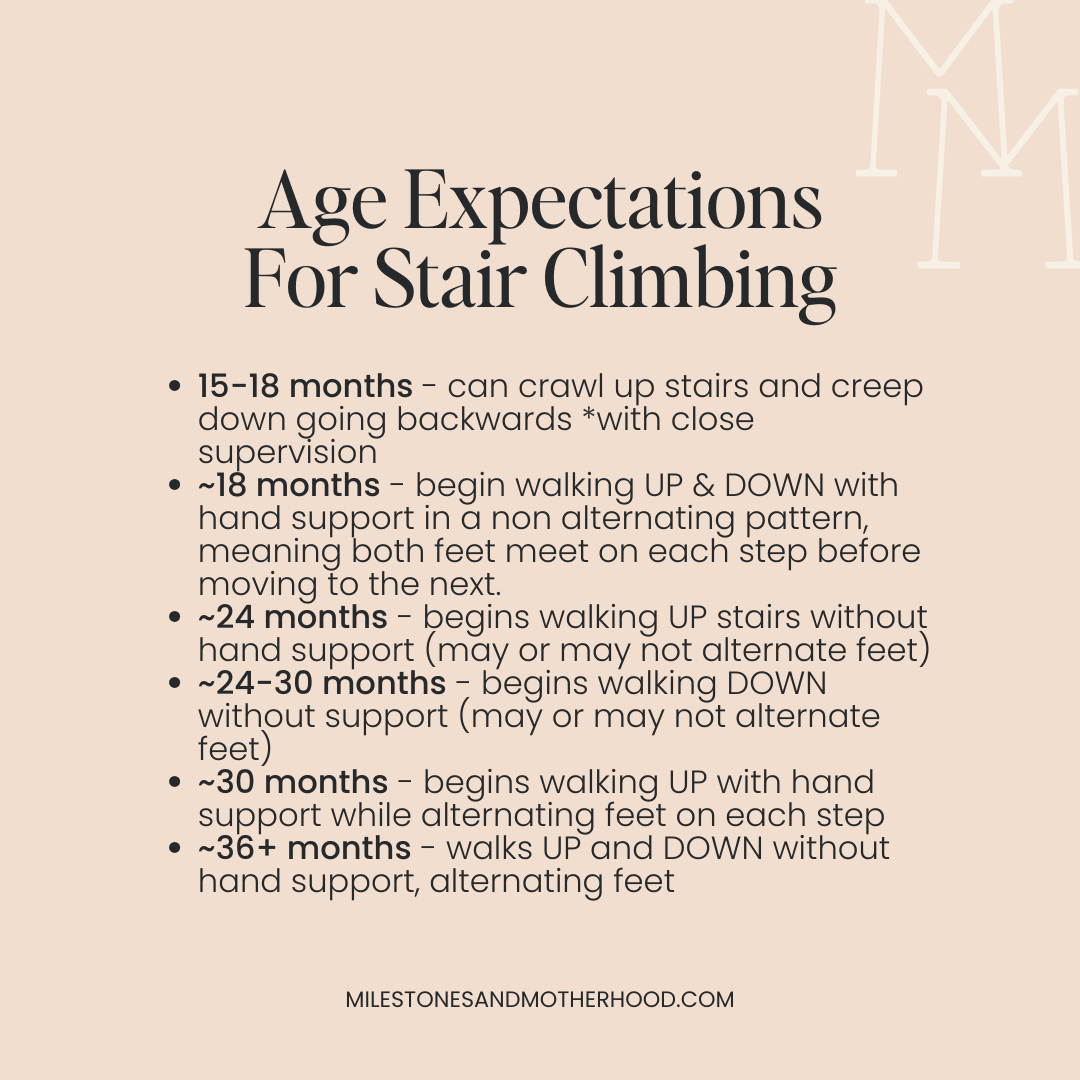 Age Expectations
For Stair Climbing

• 15-18 months - can crawl up stairs and creep down going backwards *with close supervision
• ~18 months - begin walking UP & DOWN with hand support in a non alternating pattern, meaning both feet meet on each step before moving to the next.
• ~24 months - begins walking UP stairs without hand support (may or may not alternate feet)
• ~24-30 months - begins walking DOWN without support (may or may not alternate feet)
• ~30 months - begins walking UP with hand support while alternating feet on each step
• ~36+ months - walks UP and DOWN without hand support, alternating feet

MILESTONESANDMOTHERHOOD.COM

MM